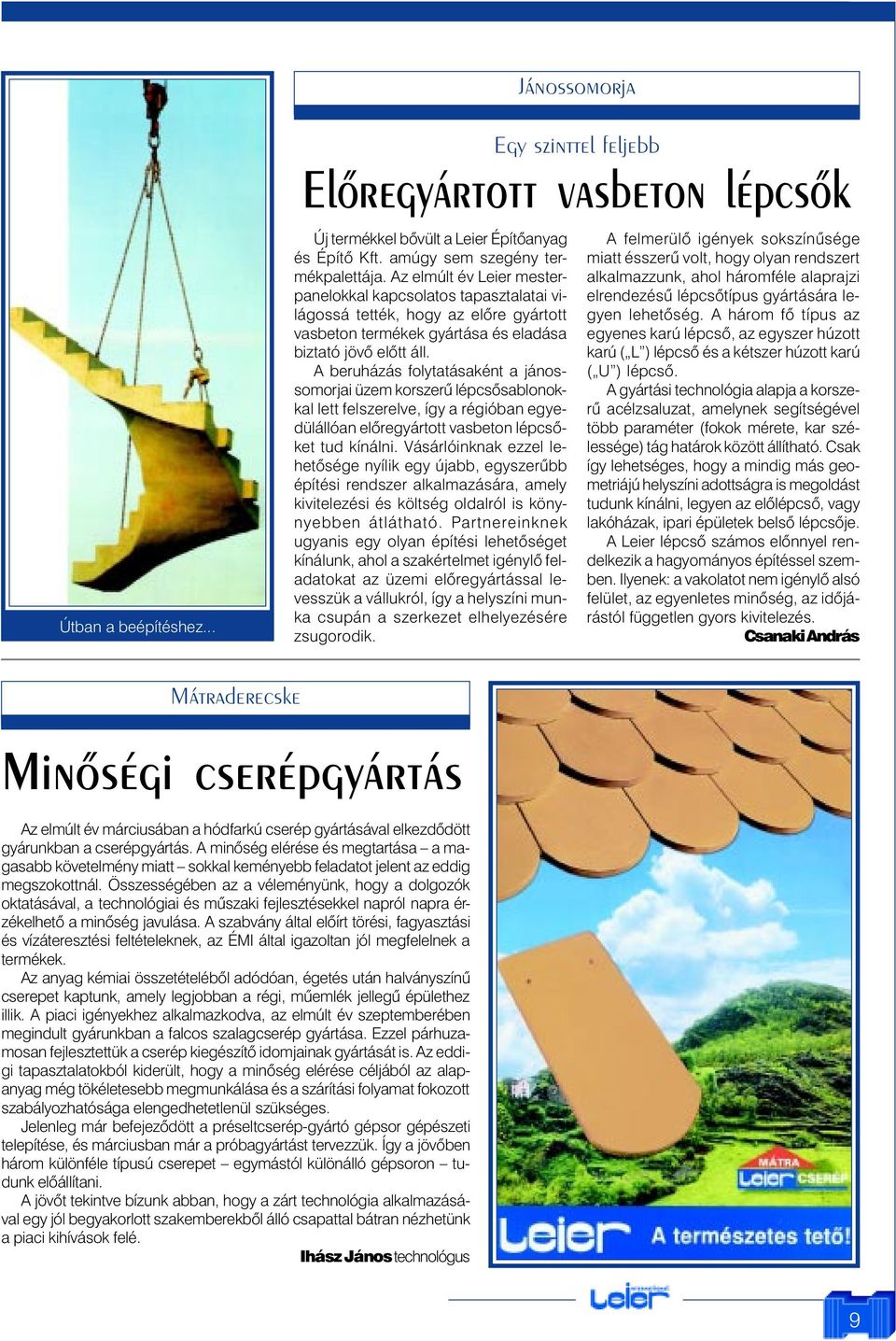 Útban a beépítéshez...

JÁNOSSOMORJA

Egy szinttel feljebb

Előregyártott vasbeton lépcsők

Új termékkel bővült a Leier Építőanyag és Építő Kft. amúgy sem szegény termékpalettája. Az elmúlt év Leier mesterpanelokkal kapcsolatos tapasztalatai világossá tették, hogy az előre gyártott vasbeton termékek gyártása és eladása biztató jövő előtt áll.

A beruházás folytatásaként a jánossomorjai üzem korszerű lépcsősablonokkal lett felszerelve, így a régióban egyedülállóan előregyártott vasbeton lépcsőket tud kínálni. Vásárlóinknak ezzel lehetősége nyílik egy újabb, egyszerűbb építési rendszer alkalmazására, amely kivitelezési és költség oldalról is könnyebben átlátható. Partnereinknek ugyanis egy olyan építési lehetőséget kínálunk, ahol a szakértelmet igénylő feladatokat az üzemi előregyártással levesszük a vállukról, így a helyszíni munka csupán a szerkezet elhelyezésére zsugorodik.

A felmerülő igények sokszínűsége miatt ésszerű volt, hogy olyan rendszert alkalmazzunk, ahol háromféle alaprajzi elrendezésű lépcsőtípus gyártására legyen lehetőség. A három fő típus az egyenes karú lépcső, az egyszer húzott karú („L") lépcső és a kétszer húzott karú („U") lépcső.

A gyártási technológia alapja a korszerű acélzsaluzat, amelynek segítségével több paraméter (fokok mérete, kar szélessége) tág határok között állítható. Csak így lehetséges, hogy a mindig más geometriájú helyszíni adottságra is megoldást tudunk kínálni, legyen az előlépcső, vagy lakóházak, ipari épületek belső lépcsője.

A Leier lépcső számos előnnyel rendelkezik a hagyományos építéssel szemben. Ilyenek: a vakolatot nem igénylő alsó felület, az egyenletes minőség, az időjárástól független gyors kivitelezés.

Csanaki András

MÁTRADERECSKE

Minőségi cserépgyártás

Az elmúlt év márciusában a hódfarkú cserép gyártásával elkezdődött gyárunkban a cserépgyártás. A minőség elérése és megtartása – a magasabb követelmény miatt – sokkal keményebb feladatot jelent az eddig megszokottnál. Összességében az a véleményünk, hogy a dolgozók oktatásával, a technológiai és műszaki fejlesztésekkel napról napra érzékelhető a minőség javulása. A szabvány által előírt törési, fagyasztási és vízáteresztési feltételeknek, az ÉMI által igazoltan jól megfelelnek a termékek.

Az anyag kémiai összetételéből adódóan, égetés után halványszínű cserepet kaptunk, amely legjobban a régi, műemlék jellegű épülethez illik. A piaci igényekhez alkalmazkodva, az elmúlt év szeptemberében megindult gyárunkban a falcos szalagcserép gyártása. Ezzel párhuzamosan fejlesztettük a cserép kiegészítő idomjainak gyártását is. Az eddigi tapasztalatokból kiderült, hogy a minőség elérése céljából az alapanyag még tökéletesebb megmunkálása és a szárítási folyamat fokozott szabályozhatósága elengedhetetlenül szükséges.

Jelenleg már befejeződött a préseltcserép-gyártó gépsor gépészeti telepítése, és márciusban már a próbagyártást tervezzük. Így a jövőben három különféle típusú cserepet – egymástól különálló gépsoron – tudunk előállítani.

A jövőt tekintve bízunk abban, hogy a zárt technológia alkalmazásával egy jól begyakorlott szakemberekből álló csapattal bátran nézhetünk a piaci kihívások felé.

Ihász János technológus

MÁTRA Leier CSERÉP

Leier A természetes tető!

Leier

9